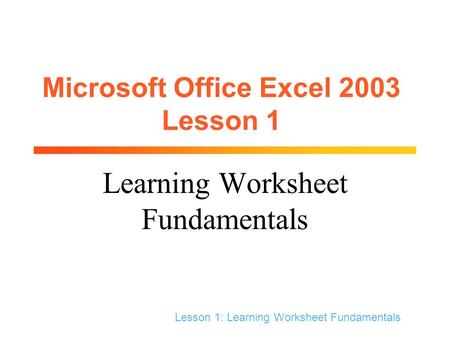 Microsoft Office Excel 2003
Lesson 1

Learning Worksheet Fundamentals

Lesson 1: Learning Worksheet Fundamentals